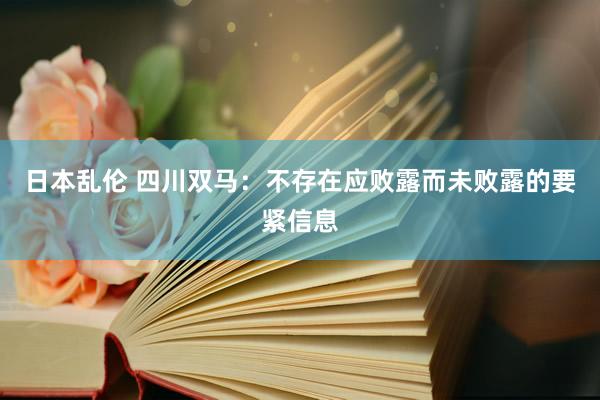 日本乱伦 四川双马：不存在应败露而未败露的要紧信息